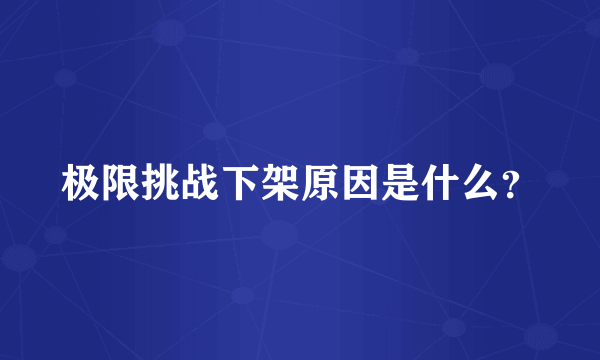 极限挑战下架原因是什么?